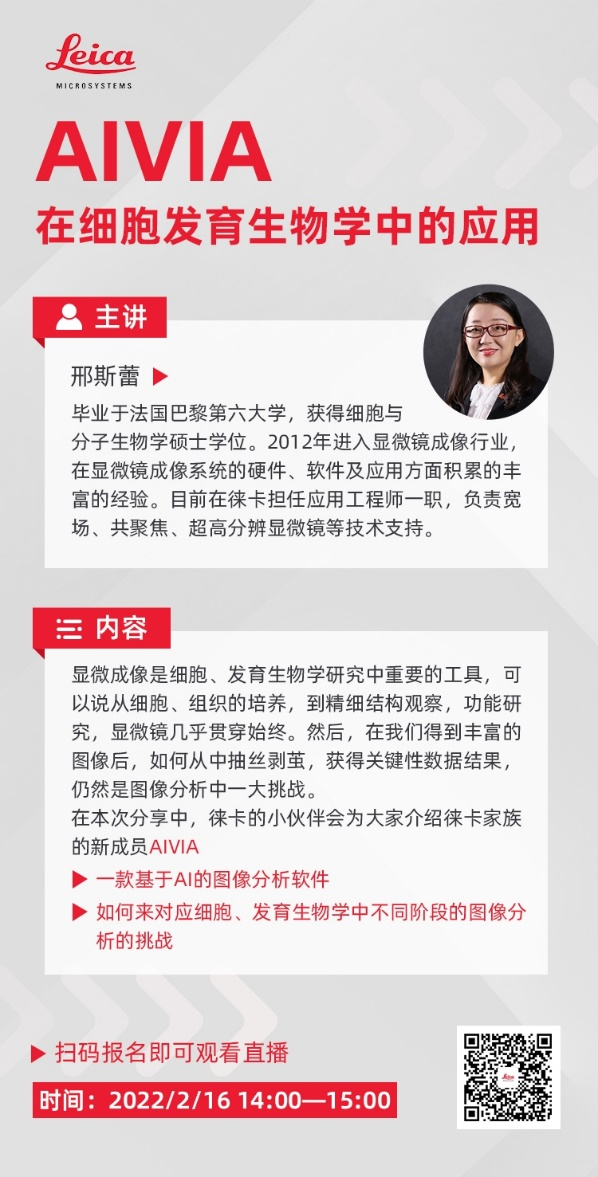 Leica
MICROSYSTEMS

AIVIA
在细胞发育生物学中的应用

主讲

邢斯蕾

毕业于法国巴黎第六大学，获得细胞与分子生物学硕士学位。2012年进入显微镜成像行业，在显微镜成像系统的硬件、软件及应用方面积累的丰富的经验。目前在徕卡担任应用工程师一职，负责宽场、共聚焦、超高分辨显微镜等技术支持。

内容

显微成像是细胞、发育生物学研究中重要的工具，可以说从细胞、组织的培养，到精细结构观察，功能研究，显微镜几乎贯穿始终。然后，在我们得到丰富的图像后，如何从中抽丝剥茧，获得关键性数据结果，仍然是图像分析中一大挑战。
在本次分享中，徕卡的小伙伴会为大家介绍徕卡家族的新成员AIVIA

一款基于AI的图像分析软件

如何来对应细胞、发育生物学中不同阶段的图像分析的挑战

扫码报名即可观看直播

时间：2022/2/16 14:00—15:00